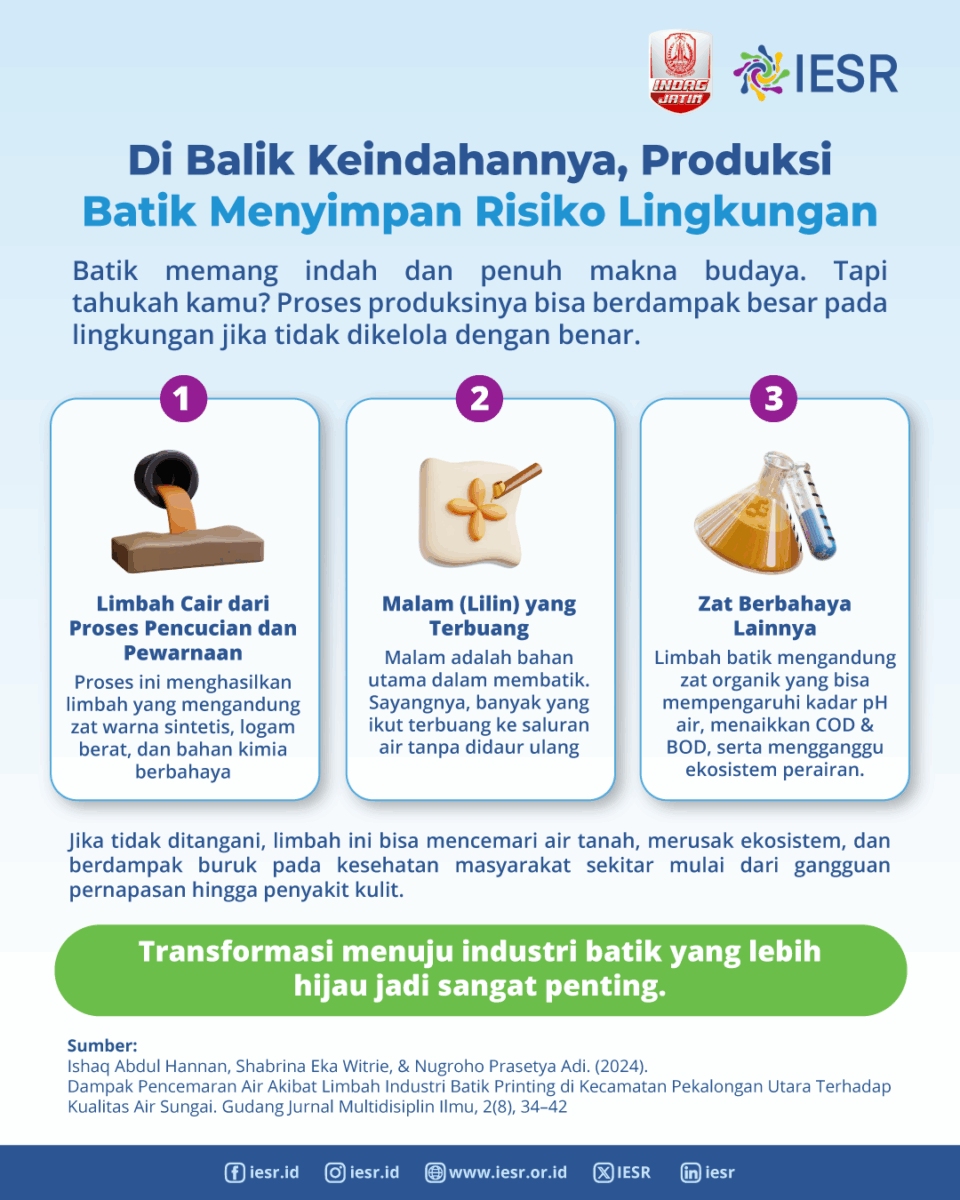 INDAG JATIM

IESR

Di Balik Keindahannya, Produksi Batik Menyimpan Risiko Lingkungan

Batik memang indah dan penuh makna budaya. Tapi tahukah kamu? Proses produksinya bisa berdampak besar pada lingkungan jika tidak dikelola dengan benar.

1

Limbah Cair dari Proses Pencucian dan Pewarnaan

Proses ini menghasilkan limbah yang mengandung zat warna sintetis, logam berat, dan bahan kimia berbahaya

2

Malam (Lilin) yang Terbuang

Malam adalah bahan utama dalam membatik. Sayangnya, banyak yang ikut terbuang ke saluran air tanpa didaur ulang

3

Zat Berbahaya Lainnya

Limbah batik mengandung zat organik yang bisa mempengaruhi kadar pH air, menaikkan COD & BOD, serta mengganggu ekosistem perairan.

Jika tidak ditangani, limbah ini bisa mencemari air tanah, merusak ekosistem, dan berdampak buruk pada kesehatan masyarakat sekitar mulai dari gangguan pernapasan hingga penyakit kulit.

Transformasi menuju industri batik yang lebih hijau jadi sangat penting.

Sumber:
Ishaq Abdul Hannan, Shabrina Eka Witrie, & Nugroho Prasetya Adi. (2024).
Dampak Pencemaran Air Akibat Limbah Industri Batik Printing di Kecamatan Pekalongan Utara Terhadap Kualitas Air Sungai. Gudang Jurnal Multidisiplin Ilmu, 2(8), 34–42

iesr.id iesr.id www.iesr.or.id IESR iesr